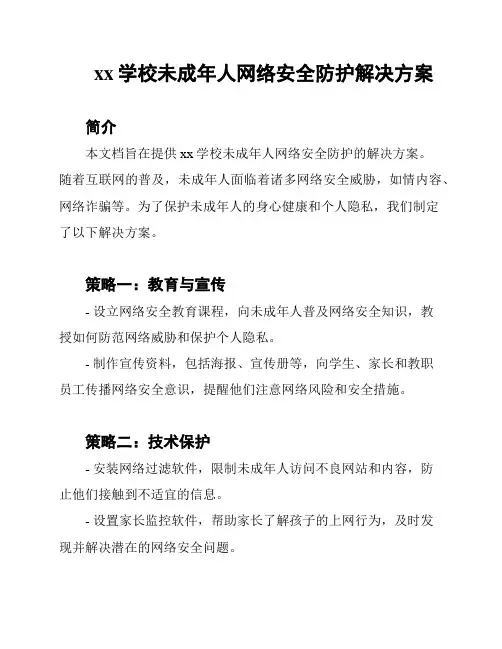 xx 学校未成年人网络安全防护解决方案

简介

本文档旨在提供 xx 学校未成年人网络安全防护的解决方案。随着互联网的普及，未成年人面临着诸多网络安全威胁，如情内容、网络诈骗等。为了保护未成年人的身心健康和个人隐私，我们制定了以下解决方案。

策略一：教育与宣传

- 设立网络安全教育课程，向未成年人普及网络安全知识，教授如何防范网络威胁和保护个人隐私。

- 制作宣传资料，包括海报、宣传册等，向学生、家长和教职员工传播网络安全意识，提醒他们注意网络风险和安全措施。

策略二：技术保护

- 安装网络过滤软件，限制未成年人访问不良网站和内容，防止他们接触到不适宜的信息。

- 设置家长监控软件，帮助家长了解孩子的上网行为，及时发现并解决潜在的网络安全问题。